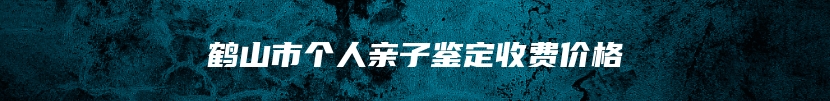 鹤山市个人亲子鉴定收费价格